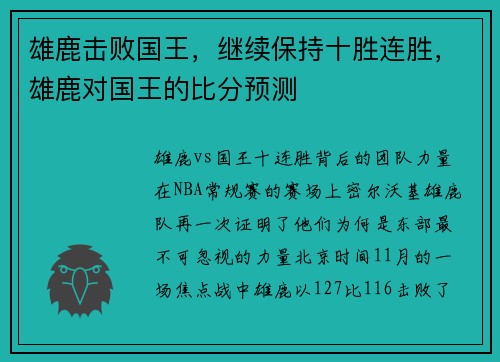 雄鹿击败国王，继续保持十胜连胜，雄鹿对国王的比分预测

雄鹿vs国王十连胜背后的团队力量在NBA常规赛的赛场上密尔沃基雄鹿队再一次证明了他们为何是东部最不可忽视的力量北京时间11月的一场焦点战中雄鹿以127比116击败了